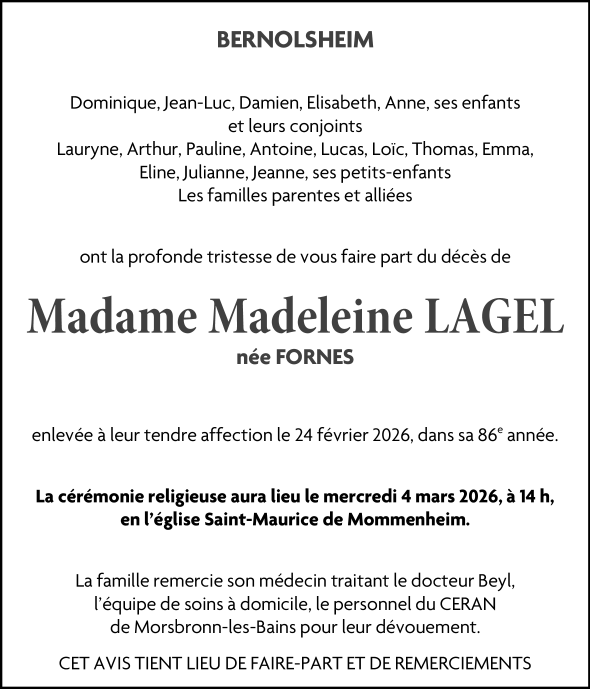 BERNOLSHEIM

Dominique, Jean-Luc, Damien, Elisabeth, Anne, ses enfants
et leurs conjoints
Lauryne, Arthur, Pauline, Antoine, Lucas, Loïc, Thomas, Emma,
Eline, Julianne, Jeanne, ses petits-enfants
Les familles parentes et alliées

ont la profonde tristesse de vous faire part du décès de

Madame Madeleine LAGEL

née FORNES

enlevée à leur tendre affection le 24 février 2026, dans sa 86$^e$ année.

La cérémonie religieuse aura lieu le mercredi 4 mars 2026, à 14 h, en l'église Saint-Maurice de Mommenheim.

La famille remercie son médecin traitant le docteur Beyl, l'équipe de soins à domicile, le personnel du CERAN de Morsbronn-les-Bains pour leur dévouement.

CET AVIS TIENT LIEU DE FAIRE-PART ET DE REMERCIEMENTS